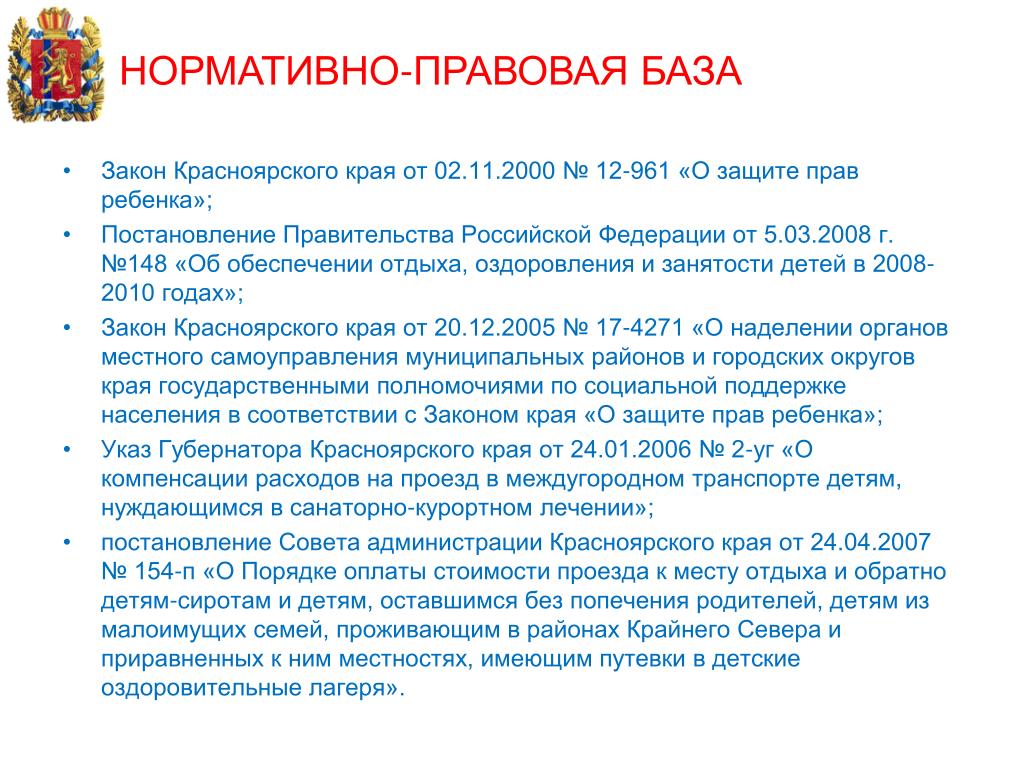 НОРМАТИВНО-ПРАВОВАЯ БАЗА

• Закон Красноярского края от 02.11.2000 № 12-961 «О защите прав ребенка»;
• Постановление Правительства Российской Федерации от 5.03.2008 г. №148 «Об обеспечении отдыха, оздоровления и занятости детей в 2008-2010 годах»;
• Закон Красноярского края от 20.12.2005 № 17-4271 «О наделении органов местного самоуправления муниципальных районов и городских округов края государственными полномочиями по социальной поддержке населения в соответствии с Законом края «О защите прав ребенка»;
• Указ Губернатора Красноярского края от 24.01.2006 № 2-уг «О компенсации расходов на проезд в междугородном транспорте детям, нуждающимся в санаторно-курортном лечении»;
• постановление Совета администрации Красноярского края от 24.04.2007 № 154-п «О Порядке оплаты стоимости проезда к месту отдыха и обратно детям-сиротам и детям, оставшимся без попечения родителей, детям из малоимущих семей, проживающим в районах Крайнего Севера и приравненных к ним местностях, имеющим путевки в детские оздоровительные лагеря».